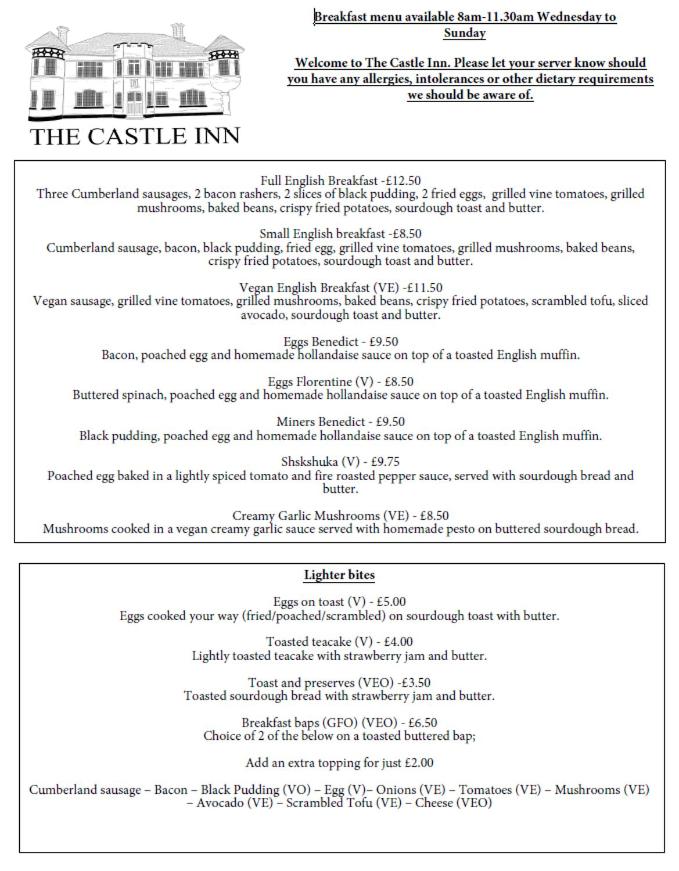 THE CASTLE INN

Breakfast menu available 8am-11.30am Wednesday to Sunday

Welcome to The Castle Inn. Please let your server know should you have any allergies, intolerances or other dietary requirements we should be aware of.

Full English Breakfast -£12.50
Three Cumberland sausages, 2 bacon rashers, 2 slices of black pudding, 2 fried eggs, grilled vine tomatoes, grilled mushrooms, baked beans, crispy fried potatoes, sourdough toast and butter.

Small English breakfast -£8.50
Cumberland sausage, bacon, black pudding, fried egg, grilled vine tomatoes, grilled mushrooms, baked beans, crispy fried potatoes, sourdough toast and butter.

Vegan English Breakfast (VE) -£11.50
Vegan sausage, grilled vine tomatoes, grilled mushrooms, baked beans, crispy fried potatoes, scrambled tofu, sliced avocado, sourdough toast and butter.

Eggs Benedict - £9.50
Bacon, poached egg and homemade hollandaise sauce on top of a toasted English muffin.

Eggs Florentine (V) - £8.50
Buttered spinach, poached egg and homemade hollandaise sauce on top of a toasted English muffin.

Miners Benedict - £9.50
Black pudding, poached egg and homemade hollandaise sauce on top of a toasted English muffin.

Shskshuka (V) - £9.75
Poached egg baked in a lightly spiced tomato and fire roasted pepper sauce, served with sourdough bread and butter.

Creamy Garlic Mushrooms (VE) - £8.50
Mushrooms cooked in a vegan creamy garlic sauce served with homemade pesto on buttered sourdough bread.

Lighter bites

Eggs on toast (V) - £5.00
Eggs cooked your way (fried/poached/scrambled) on sourdough toast with butter.

Toasted teacake (V) - £4.00
Lightly toasted teacake with strawberry jam and butter.

Toast and preserves (VEO) -£3.50
Toasted sourdough bread with strawberry jam and butter.

Breakfast baps (GFO) (VEO) - £6.50
Choice of 2 of the below on a toasted buttered bap;

Add an extra topping for just £2.00

Cumberland sausage – Bacon – Black Pudding (VO) – Egg (V)– Onions (VE) – Tomatoes (VE) – Mushrooms (VE) – Avocado (VE) – Scrambled Tofu (VE) – Cheese (VEO)